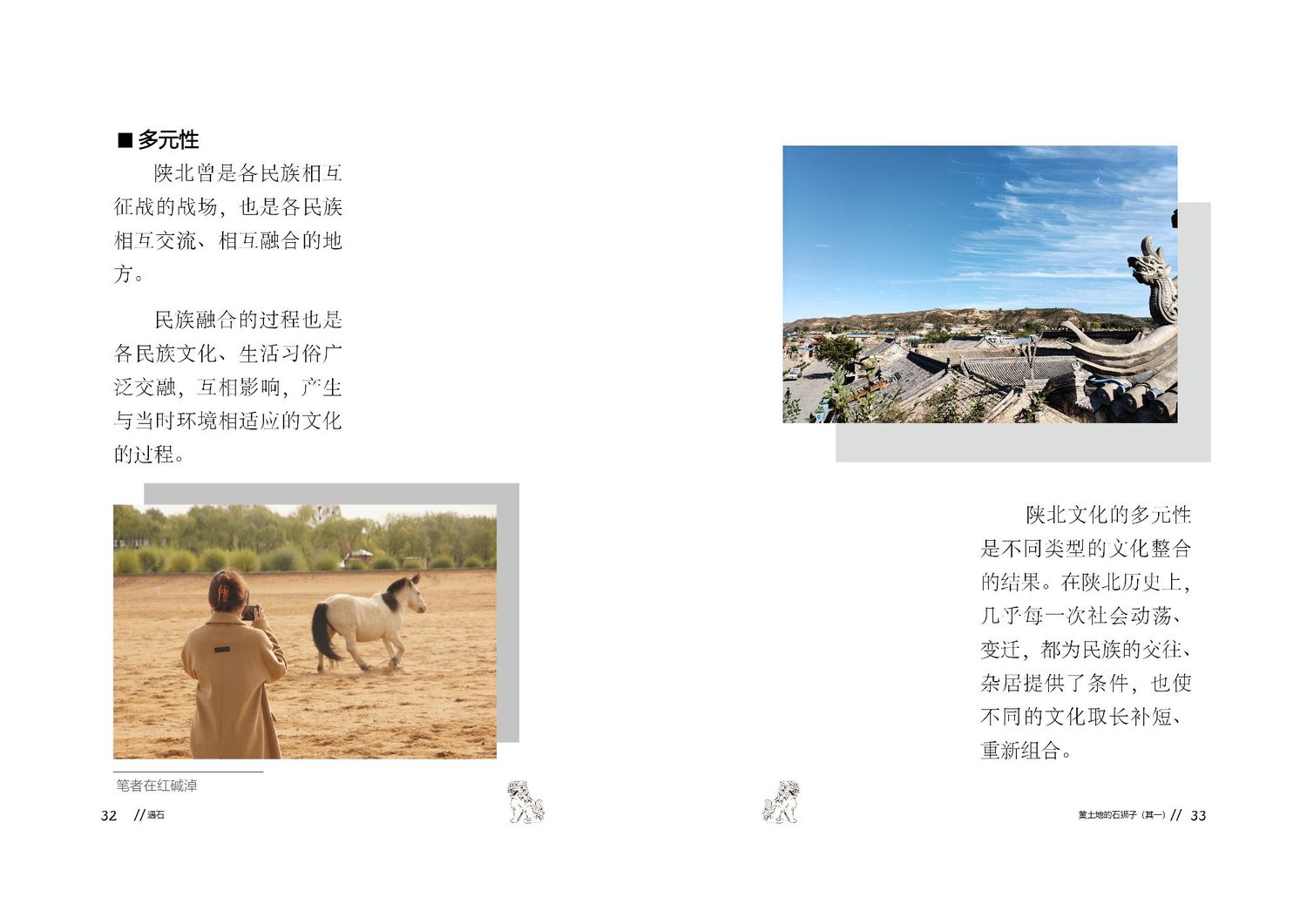 ■ 多元性

陕北曾是各民族相互征战的战场，也是各民族相互交流、相互融合的地方。

民族融合的过程也是各民族文化、生活习俗广泛交融，互相影响，产生与当时环境相适应的文化的过程。

笔者在红碱淖

32 // 遇石

陕北文化的多元性是不同类型的文化整合的结果。在陕北历史上，几乎每一次社会动荡、变迁，都为民族的交往、杂居提供了条件，也使不同的文化取长补短、重新组合。

黄土地的石狮子（其一）// 33